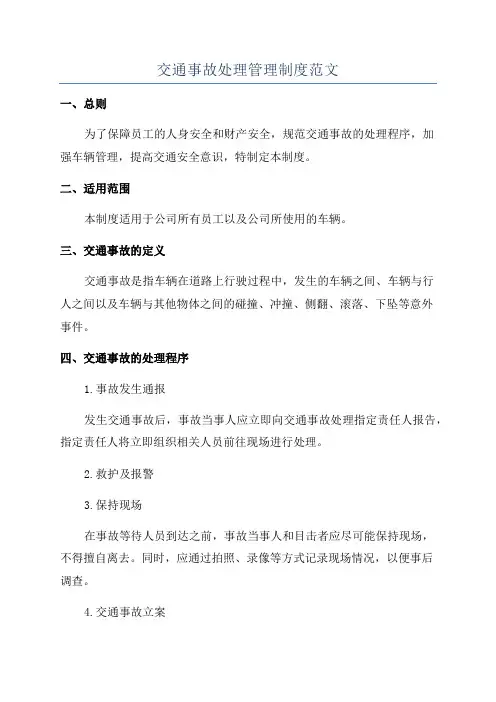 交通事故处理管理制度范文

一、总则

为了保障员工的人身安全和财产安全，规范交通事故的处理程序，加强车辆管理，提高交通安全意识，特制定本制度。

二、适用范围

本制度适用于公司所有员工以及公司所使用的车辆。

三、交通事故的定义

交通事故是指车辆在道路上行驶过程中，发生的车辆之间、车辆与行人之间以及车辆与其他物体之间的碰撞、冲撞、侧翻、滚落、下坠等意外事件。

四、交通事故的处理程序

1.事故发生通报

发生交通事故后，事故当事人应立即向交通事故处理指定责任人报告，指定责任人将立即组织相关人员前往现场进行处理。

2.救护及报警

3.保持现场

在事故等待人员到达之前，事故当事人和目击者应尽可能保持现场，不得擅自离去。同时，应通过拍照、录像等方式记录现场情况，以便事后调查。

4.交通事故立案